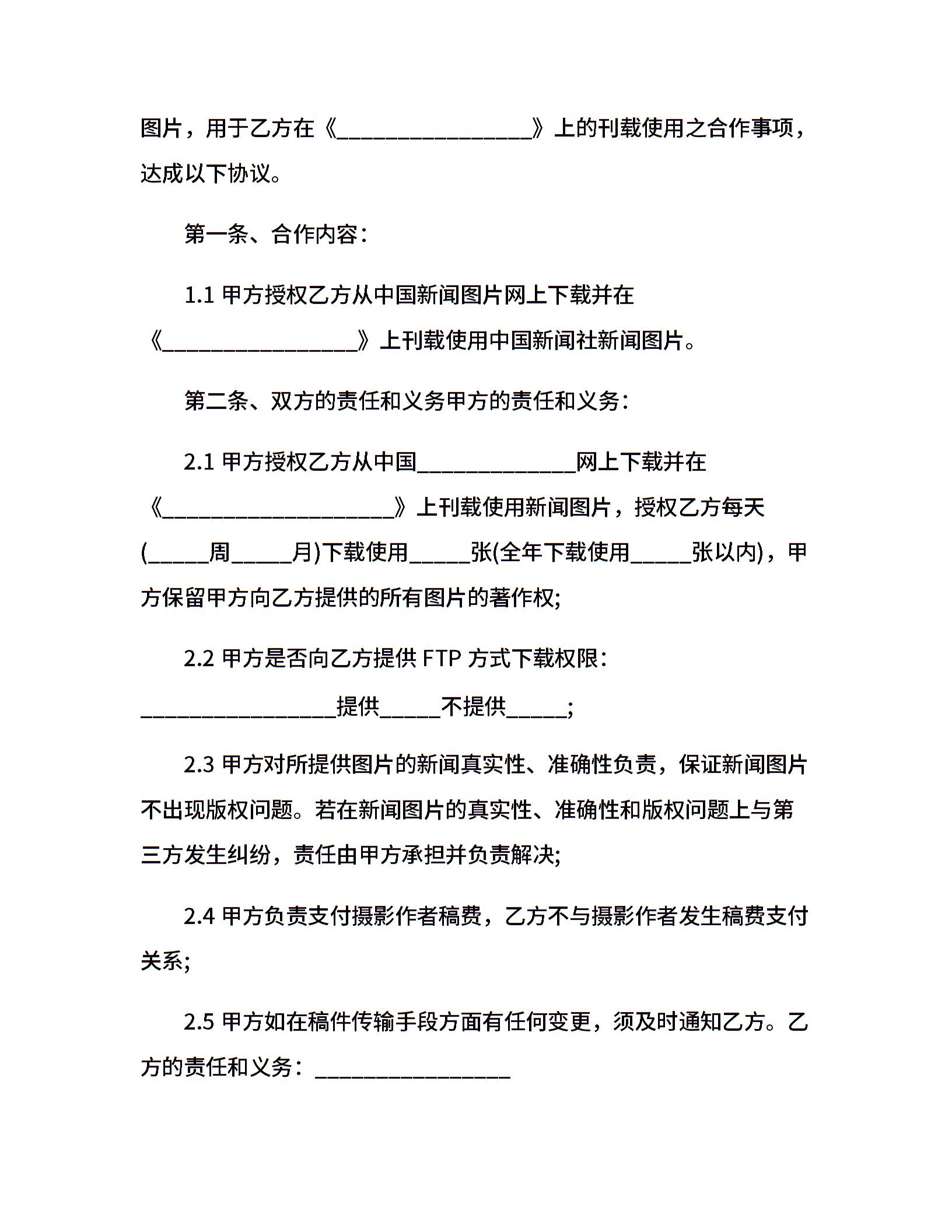 图片，用于乙方在《________________》上的刊载使用之合作事项，达成以下协议。

第一条、合作内容：

1.1 甲方授权乙方从中国新闻图片网上下载并在《________________》上刊载使用中国新闻社新闻图片。

第二条、双方的责任和义务甲方的责任和义务：

2.1 甲方授权乙方从中国_____________网上下载并在《___________________》上刊载使用新闻图片，授权乙方每天(_____周_____月)下载使用_____张(全年下载使用_____张以内)，甲方保留甲方向乙方提供的所有图片的著作权;

2.2 甲方是否向乙方提供 FTP 方式下载权限：________________提供_____不提供_____;

2.3 甲方对所提供图片的新闻真实性、准确性负责，保证新闻图片不出现版权问题。若在新闻图片的真实性、准确性和版权问题上与第三方发生纠纷，责任由甲方承担并负责解决;

2.4 甲方负责支付摄影作者稿费，乙方不与摄影作者发生稿费支付关系;

2.5 甲方如在稿件传输手段方面有任何变更，须及时通知乙方。乙方的责任和义务：________________